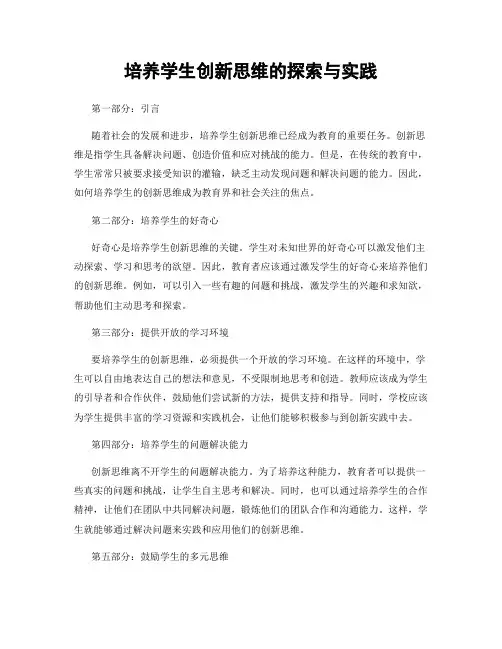 培养学生创新思维的探索与实践

第一部分：引言

随着社会的发展和进步，培养学生创新思维已经成为教育的重要任务。创新思维是指学生具备解决问题、创造价值和应对挑战的能力。但是，在传统的教育中，学生常常只被要求接受知识的灌输，缺乏主动发现问题和解决问题的能力。因此，如何培养学生的创新思维成为教育界和社会关注的焦点。

第二部分：培养学生的好奇心

好奇心是培养学生创新思维的关键。学生对未知世界的好奇心可以激发他们主动探索、学习和思考的欲望。因此，教育者应该通过激发学生的好奇心来培养他们的创新思维。例如，可以引入一些有趣的问题和挑战，激发学生的兴趣和求知欲，帮助他们主动思考和探索。

第三部分：提供开放的学习环境

要培养学生的创新思维，必须提供一个开放的学习环境。在这样的环境中，学生可以自由地表达自己的想法和意见，不受限制地思考和创造。教师应该成为学生的引导者和合作伙伴，鼓励他们尝试新的方法，提供支持和指导。同时，学校应该为学生提供丰富的学习资源和实践机会，让他们能够积极参与到创新实践中去。

第四部分：培养学生的问题解决能力

创新思维离不开学生的问题解决能力。为了培养这种能力，教育者可以提供一些真实的问题和挑战，让学生自主思考和解决。同时，也可以通过培养学生的合作精神，让他们在团队中共同解决问题，锻炼他们的团队合作和沟通能力。这样，学生就能够通过解决问题来实践和应用他们的创新思维。

第五部分：鼓励学生的多元思维